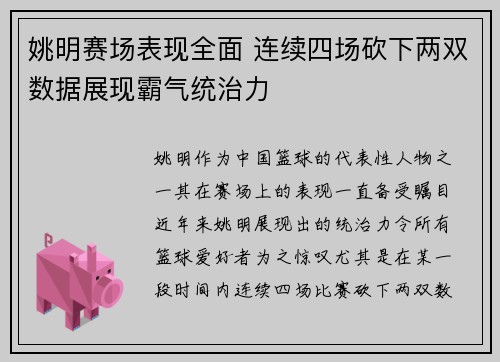 姚明赛场表现全面 连续四场砍下两双数据展现霸气统治力

姚明作为中国篮球的代表性人物之一其在赛场上的表现一直备受瞩目近年来姚明展现出的统治力令所有篮球爱好者为之惊叹尤其是在某一段时间内连续四场比赛砍下两双数